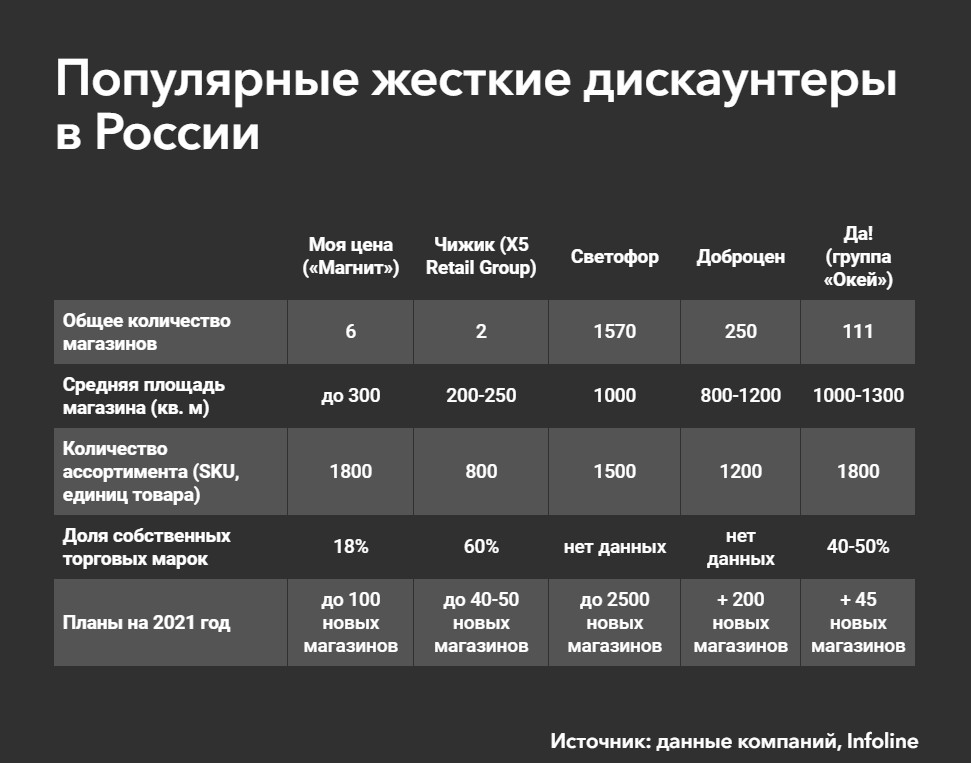 Популярные жесткие дискаунтеры в России

| | Моя цена («Магнит») | Чижик (X5 Retail Group) | Светофор | Доброцен | Да! (группа «Окей») |
|---|---|---|---|---|---|
| Общее количество магазинов | 6 | 2 | 1570 | 250 | 111 |
| Средняя площадь магазина (кв. м) | до 300 | 200-250 | 1000 | 800-1200 | 1000-1300 |
| Количество ассортимента (SKU, единиц товара) | 1800 | 800 | 1500 | 1200 | 1800 |
| Доля собственных торговых марок | 18% | 60% | нет данных | нет данных | 40-50% |
| Планы на 2021 год | до 100 новых магазинов | до 40-50 новых магазинов | до 2500 новых магазинов | + 200 новых магазинов | + 45 новых магазинов |

Источник: данные компаний, Infoline